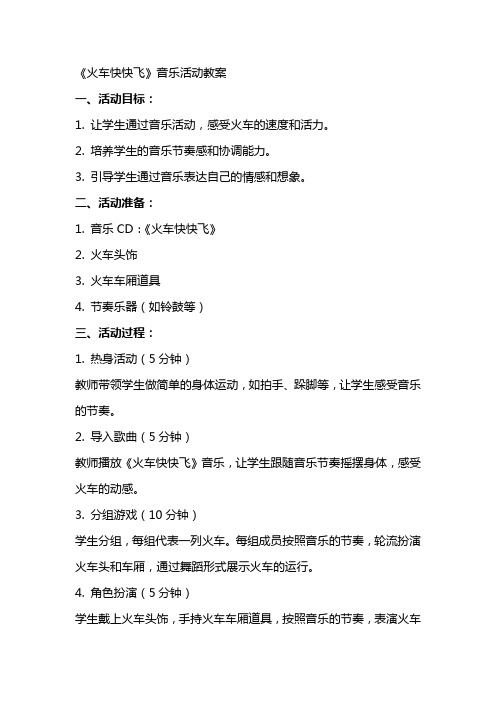 《火车快快飞》音乐活动教案

一、活动目标：

1. 让学生通过音乐活动，感受火车的速度和活力。

2. 培养学生的音乐节奏感和协调能力。

3. 引导学生通过音乐表达自己的情感和想象。

二、活动准备：

1. 音乐 CD：《火车快快飞》

2. 火车头饰

3. 火车车厢道具

4. 节奏乐器（如铃鼓等）

三、活动过程：

1. 热身活动（5 分钟）

教师带领学生做简单的身体运动，如拍手、跺脚等，让学生感受音乐的节奏。

2. 导入歌曲（5 分钟）

教师播放《火车快快飞》音乐，让学生跟随音乐节奏摇摆身体，感受火车的动感。

3. 分组游戏（10 分钟）

学生分组，每组代表一列火车。每组成员按照音乐的节奏，轮流扮演火车头和车厢，通过舞蹈形式展示火车的运行。

4. 角色扮演（5 分钟）

学生戴上火车头饰，手持火车车厢道具，按照音乐的节奏，表演火车